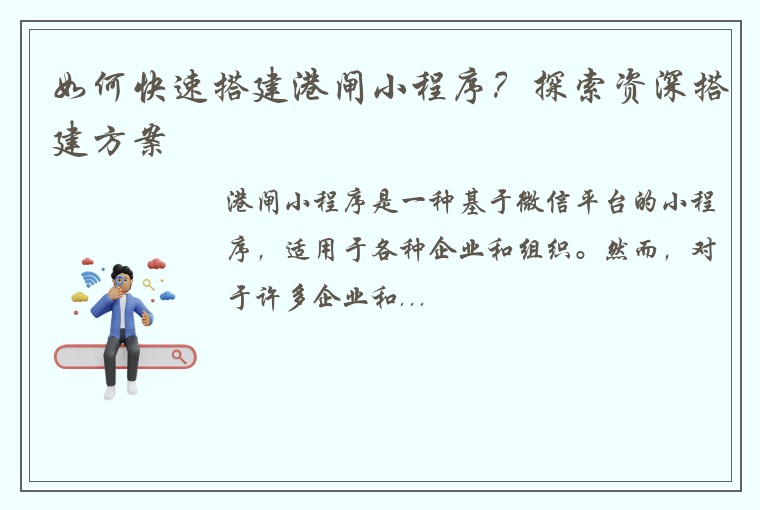 如何快速搭建港闸小程序？探索资深搭建方案

港闸小程序是一种基于微信平台的小程序，适用于各种企业和组织。然而，对于许多企业和...